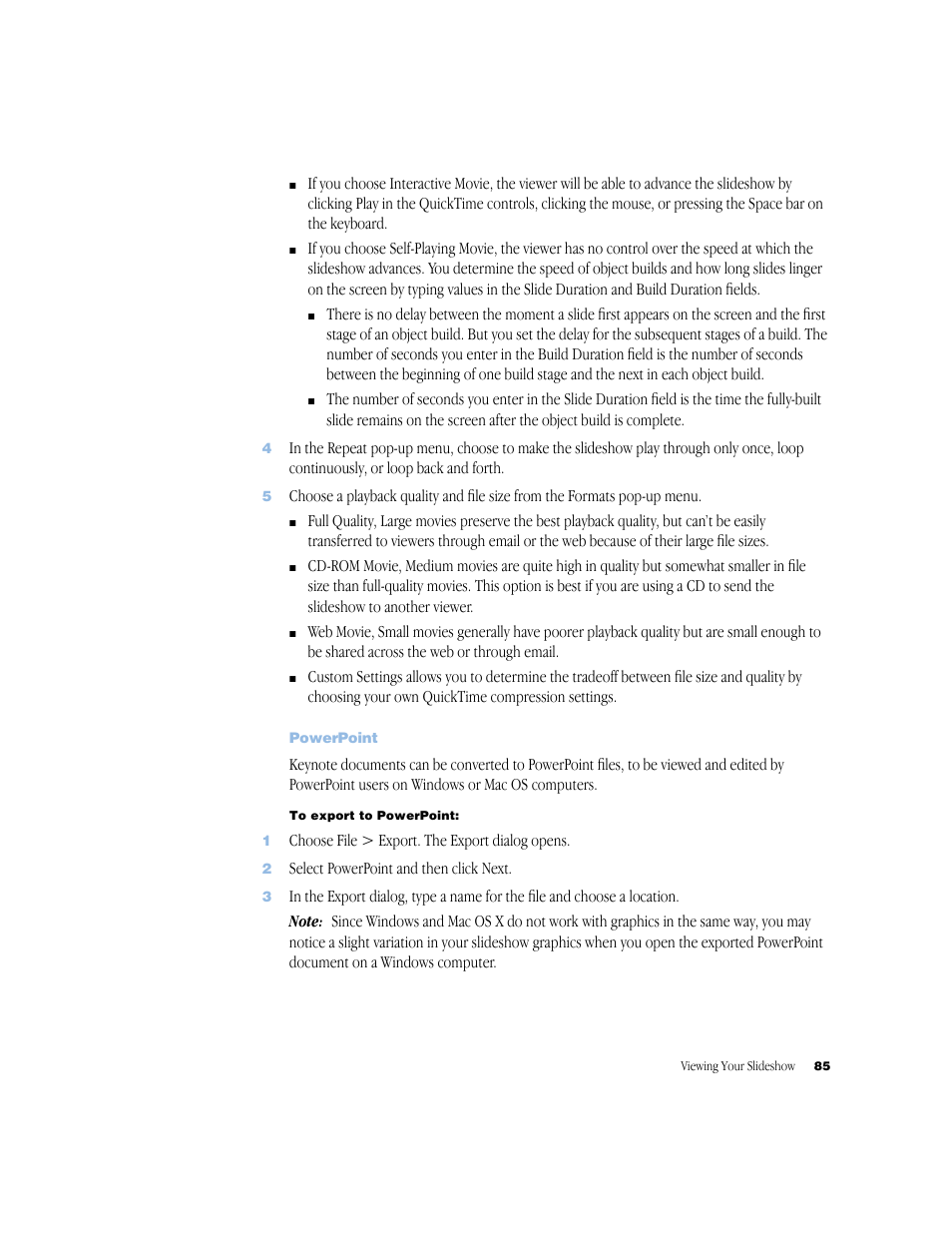 ■ If you choose Interactive Movie, the viewer will be able to advance the slideshow by clicking Play in the QuickTime controls, clicking the mouse, or pressing the Space bar on the keyboard.

■ If you choose Self-Playing Movie, the viewer has no control over the speed at which the slideshow advances. You determine the speed of object builds and how long slides linger on the screen by typing values in the Slide Duration and Build Duration fields.

■ There is no delay between the moment a slide first appears on the screen and the first stage of an object build. But you set the delay for the subsequent stages of a build. The number of seconds you enter in the Build Duration field is the number of seconds between the beginning of one build stage and the next in each object build.

■ The number of seconds you enter in the Slide Duration field is the time the fully-built slide remains on the screen after the object build is complete.

4 In the Repeat pop-up menu, choose to make the slideshow play through only once, loop continuously, or loop back and forth.

5 Choose a playback quality and file size from the Formats pop-up menu.

■ Full Quality, Large movies preserve the best playback quality, but can't be easily transferred to viewers through email or the web because of their large file sizes.

■ CD-ROM Movie, Medium movies are quite high in quality but somewhat smaller in file size than full-quality movies. This option is best if you are using a CD to send the slideshow to another viewer.

■ Web Movie, Small movies generally have poorer playback quality but are small enough to be shared across the web or through email.

■ Custom Settings allows you to determine the tradeoff between file size and quality by choosing your own QuickTime compression settings.

PowerPoint

Keynote documents can be converted to PowerPoint files, to be viewed and edited by PowerPoint users on Windows or Mac OS computers.

To export to PowerPoint:

1 Choose File > Export. The Export dialog opens.

2 Select PowerPoint and then click Next.

3 In the Export dialog, type a name for the file and choose a location.

Note: Since Windows and Mac OS X do not work with graphics in the same way, you may notice a slight variation in your slideshow graphics when you open the exported PowerPoint document on a Windows computer.

Viewing Your Slideshow 85